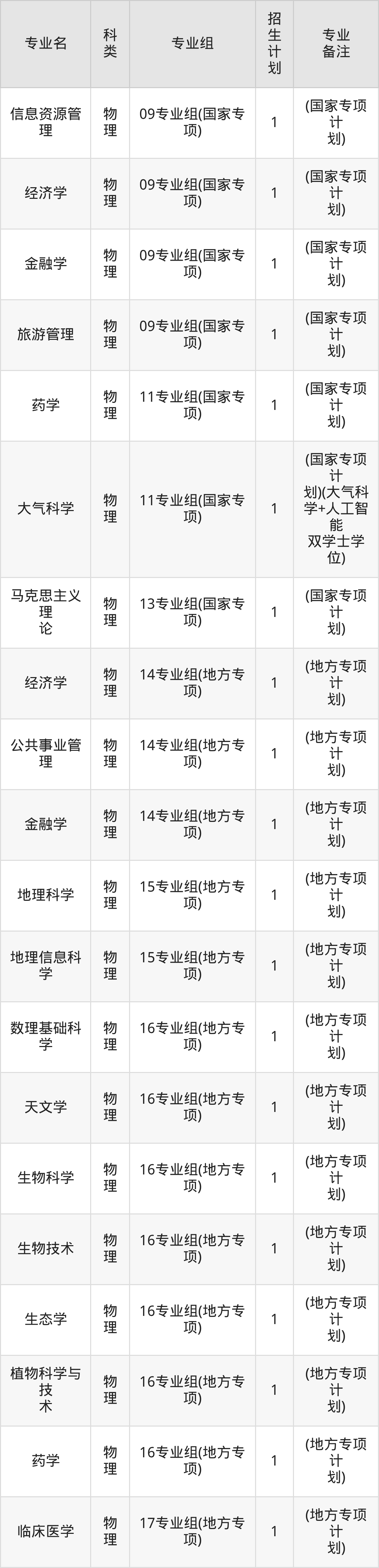 | 专业名 | 科类 | 专业组 | 招生计划 | 专业备注 |
|---|---|---|---|---|
| 信息资源管理 | 物理 | 09专业组(国家专项) | 1 | (国家专项计划) |
| 经济学 | 物理 | 09专业组(国家专项) | 1 | (国家专项计划) |
| 金融学 | 物理 | 09专业组(国家专项) | 1 | (国家专项计划) |
| 旅游管理 | 物理 | 09专业组(国家专项) | 1 | (国家专项计划) |
| 药学 | 物理 | 11专业组(国家专项) | 1 | (国家专项计划) |
| 大气科学 | 物理 | 11专业组(国家专项) | 1 | (国家专项计划)(大气科学+人工智能双学士学位) |
| 马克思主义理论 | 物理 | 13专业组(国家专项) | 1 | (国家专项计划) |
| 经济学 | 物理 | 14专业组(地方专项) | 1 | (地方专项计划) |
| 公共事业管理 | 物理 | 14专业组(地方专项) | 1 | (地方专项计划) |
| 金融学 | 物理 | 14专业组(地方专项) | 1 | (地方专项计划) |
| 地理科学 | 物理 | 15专业组(地方专项) | 1 | (地方专项计划) |
| 地理信息科学 | 物理 | 15专业组(地方专项) | 1 | (地方专项计划) |
| 数理基础科学 | 物理 | 16专业组(地方专项) | 1 | (地方专项计划) |
| 天文学 | 物理 | 16专业组(地方专项) | 1 | (地方专项计划) |
| 生物科学 | 物理 | 16专业组(地方专项) | 1 | (地方专项计划) |
| 生物技术 | 物理 | 16专业组(地方专项) | 1 | (地方专项计划) |
| 生态学 | 物理 | 16专业组(地方专项) | 1 | (地方专项计划) |
| 植物科学与技术 | 物理 | 16专业组(地方专项) | 1 | (地方专项计划) |
| 药学 | 物理 | 16专业组(地方专项) | 1 | (地方专项计划) |
| 临床医学 | 物理 | 17专业组(地方专项) | 1 | (地方专项计划) |